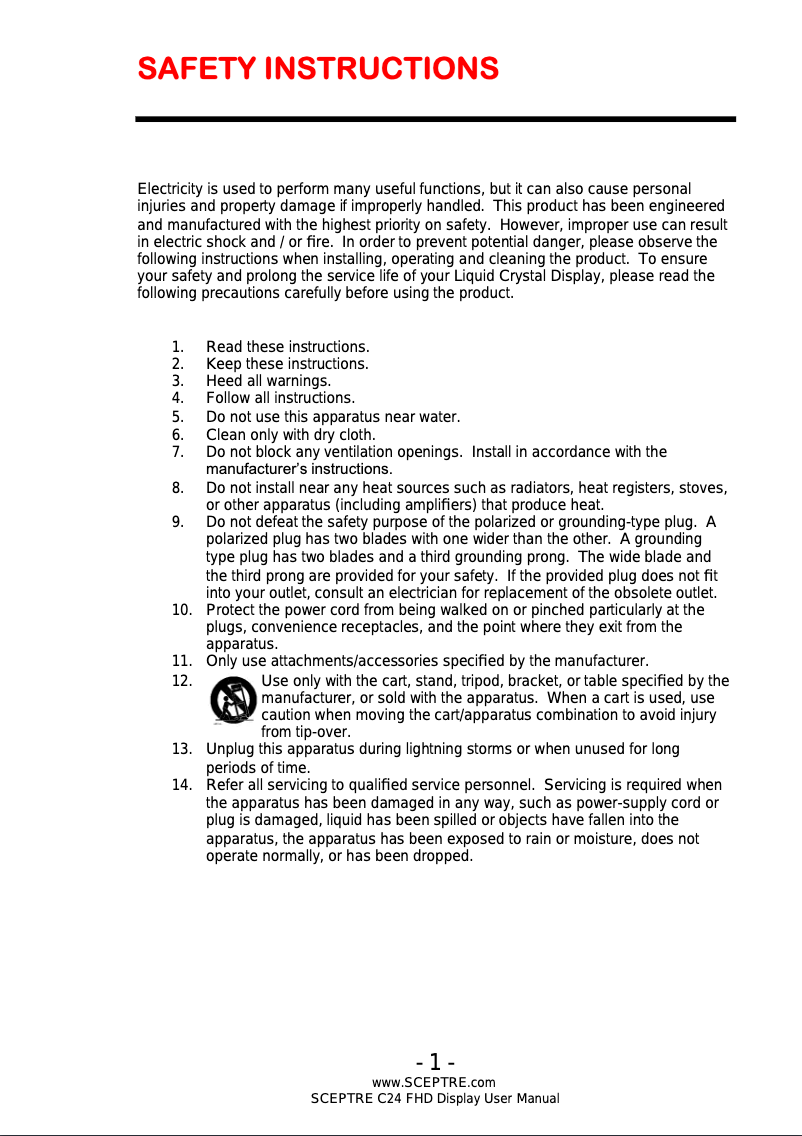 SAFETY INSTRUCTIONS

Electricity is used to perform many useful functions, but it can also cause personal injuries and property damage if improperly handled. This product has been engineered and manufactured with the highest priority on safety. However, improper use can result in electric shock and / or fire. In order to prevent potential danger, please observe the following instructions when installing, operating and cleaning the product. To ensure your safety and prolong the service life of your Liquid Crystal Display, please read the following precautions carefully before using the product.

1. Read these instructions.
2. Keep these instructions.
3. Heed all warnings.
4. Follow all instructions.
5. Do not use this apparatus near water.
6. Clean only with dry cloth.
7. Do not block any ventilation openings. Install in accordance with the manufacturer's instructions.
8. Do not install near any heat sources such as radiators, heat registers, stoves, or other apparatus (including amplifiers) that produce heat.
9. Do not defeat the safety purpose of the polarized or grounding-type plug. A polarized plug has two blades with one wider than the other. A grounding type plug has two blades and a third grounding prong. The wide blade and the third prong are provided for your safety. If the provided plug does not fit into your outlet, consult an electrician for replacement of the obsolete outlet.
10. Protect the power cord from being walked on or pinched particularly at the plugs, convenience receptacles, and the point where they exit from the apparatus.
11. Only use attachments/accessories specified by the manufacturer.
12. Use only with the cart, stand, tripod, bracket, or table specified by the manufacturer, or sold with the apparatus. When a cart is used, use caution when moving the cart/apparatus combination to avoid injury from tip-over.
13. Unplug this apparatus during lightning storms or when unused for long periods of time.
14. Refer all servicing to qualified service personnel. Servicing is required when the apparatus has been damaged in any way, such as power-supply cord or plug is damaged, liquid has been spilled or objects have fallen into the apparatus, the apparatus has been exposed to rain or moisture, does not operate normally, or has been dropped.

- 1 -
www.SCEPTRE.com
SCEPTRE C24 FHD Display User Manual